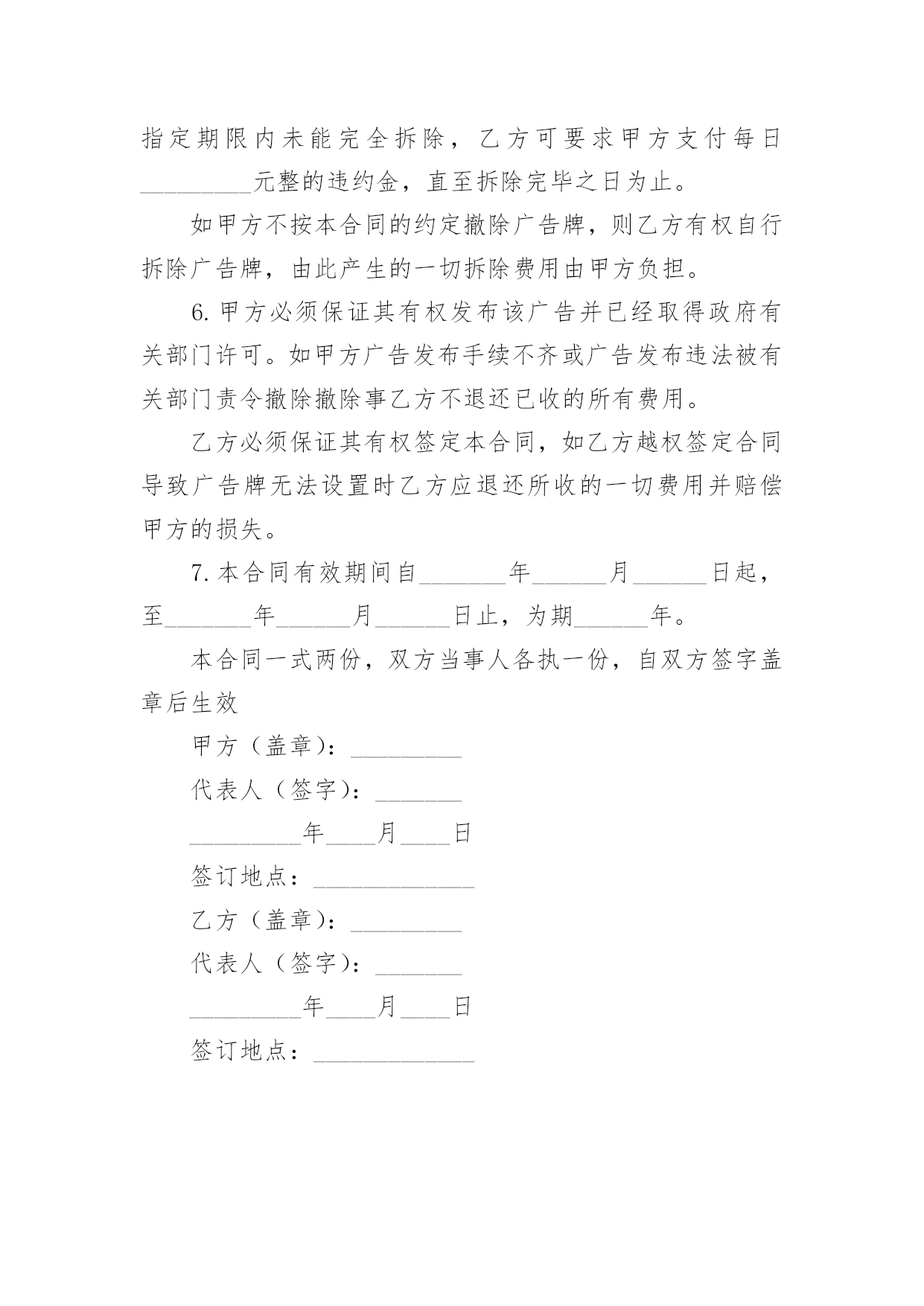 指定期限内未能完全拆除，乙方可要求甲方支付每日_________元整的违约金，直至拆除完毕之日为止。

如甲方不按本合同的约定撤除广告牌，则乙方有权自行拆除广告牌，由此产生的一切拆除费用由甲方负担。

6.甲方必须保证其有权发布该广告并已经取得政府有关部门许可。如甲方广告发布手续不齐或广告发布违法被有关部门责令撤除撤除事乙方不退还已收的所有费用。

乙方必须保证其有权签定本合同，如乙方越权签定合同导致广告牌无法设置时乙方应退还所收的一切费用并赔偿甲方的损失。

7.本合同有效期间自_______年______月______日起，至_______年______月______日止，为期______年。

本合同一式两份，双方当事人各执一份，自双方签字盖章后生效

甲方（盖章）：_________

代表人（签字）：_______

_________年____月____日

签订地点：_____________

乙方（盖章）：_________

代表人（签字）：_______

_________年____月____日

签订地点：_____________